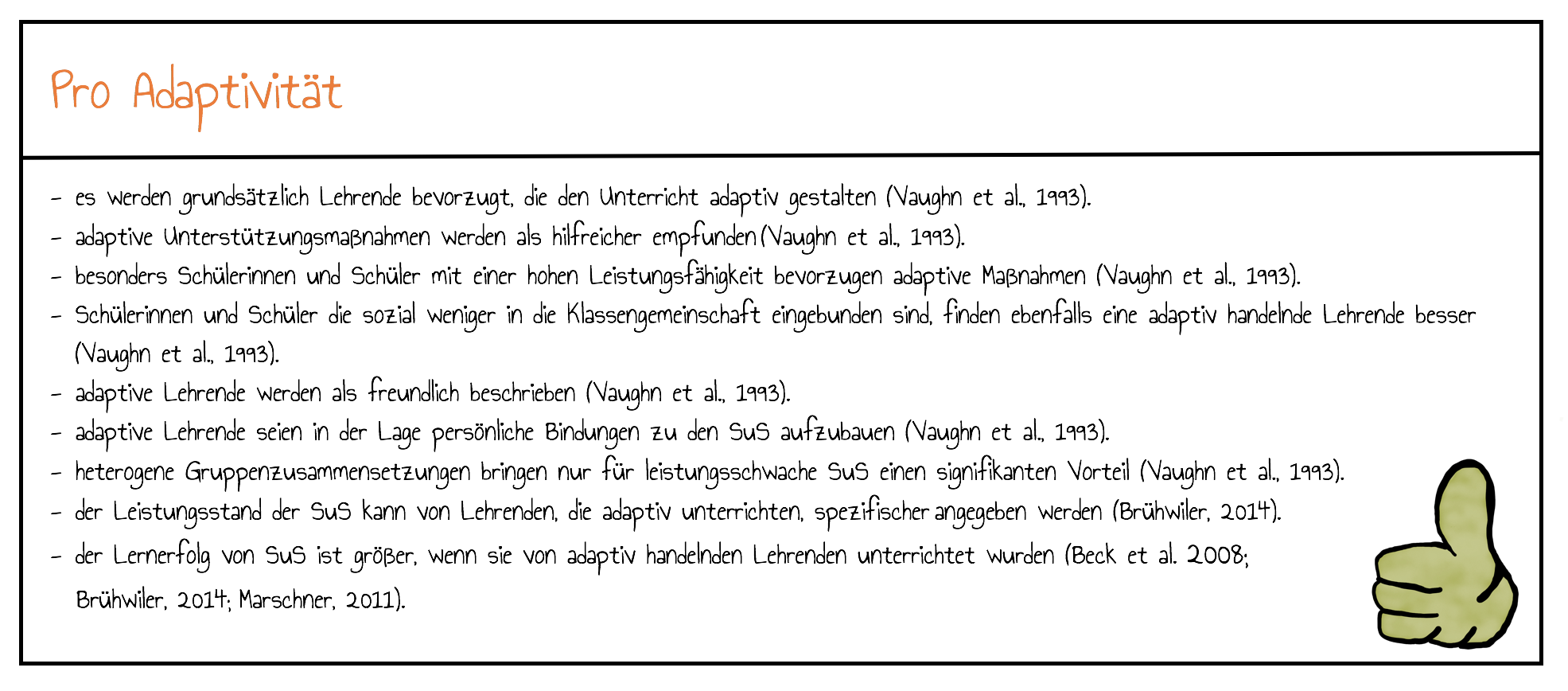 Pro Adaptivität

- es werden grundsätzlich Lehrende bevorzugt, die den Unterricht adaptiv gestalten (Vaughn et al., 1993).
- adaptive Unterstützungsmaßnahmen werden als hilfreicher empfunden (Vaughn et al., 1993).
- besonders Schülerinnen und Schüler mit einer hohen Leistungsfähigkeit bevorzugen adaptive Maßnahmen (Vaughn et al., 1993).
- Schülerinnen und Schüler die sozial weniger in die Klassengemeinschaft eingebunden sind, finden ebenfalls eine adaptiv handelnde Lehrende besser (Vaughn et al., 1993).
- adaptive Lehrende werden als freundlich beschrieben (Vaughn et al., 1993).
- adaptive Lehrende seien in der Lage persönliche Bindungen zu den SuS aufzubauen (Vaughn et al., 1993).
- heterogene Gruppenzusammensetzungen bringen nur für leistungsschwache SuS einen signifikanten Vorteil (Vaughn et al., 1993).
- der Leistungsstand der SuS kann von Lehrenden, die adaptiv unterrichten, spezifischer angegeben werden (Brühwiler, 2014).
- der Lernerfolg von SuS ist größer, wenn sie von adaptiv handelnden Lehrenden unterrichtet wurden (Beck et al. 2008; Brühwiler, 2014; Marschner, 2011).